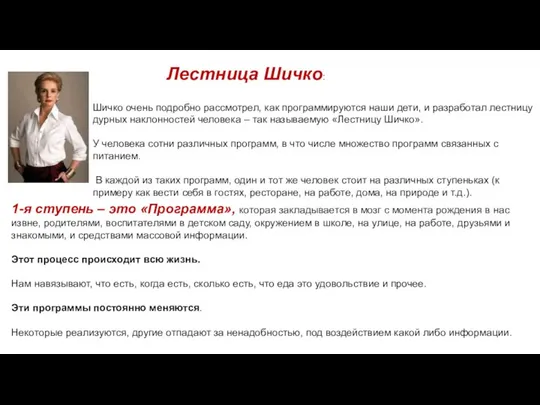 Лестница Шичко:

Шичко очень подробно рассмотрел, как программируются наши дети, и разработал лестницу дурных наклонностей человека – так называемую «Лестницу Шичко».

У человека сотни различных программ, в что числе множество программ связанных с питанием.

В каждой из таких программ, один и тот же человек стоит на различных ступеньках (к примеру как вести себя в гостях, ресторане, на работе, дома, на природе и т.д.).

1-я ступень – это «Программа», которая закладывается в мозг с момента рождения в нас извне, родителями, воспитателями в детском саду, окружением в школе, на улице, на работе, друзьями и знакомыми, и средствами массовой информации.

Этот процесс происходит всю жизнь.

Нам навязывают, что есть, когда есть, сколько есть, что еда это удовольствие и прочее.

Эти программы постоянно меняются.

Некоторые реализуются, другие отпадают за ненадобностью, под воздействием какой либо информации.